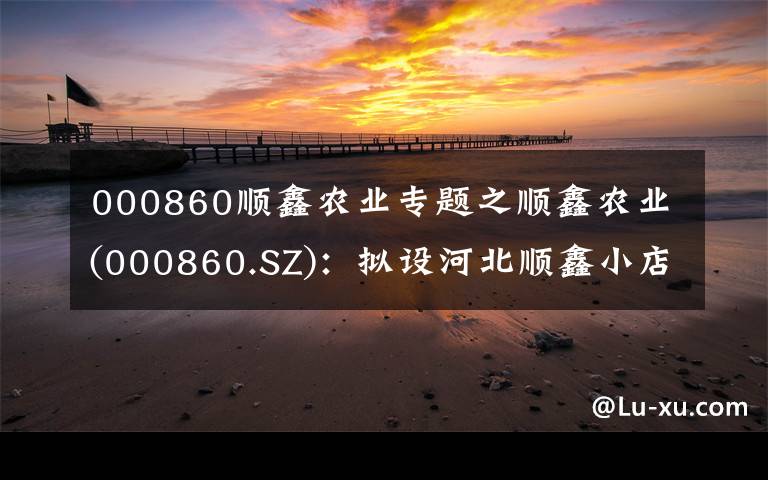 000860顺鑫农业专题之顺鑫农业(000860.SZ)：拟设河北顺鑫小店

@Lu-xu.com